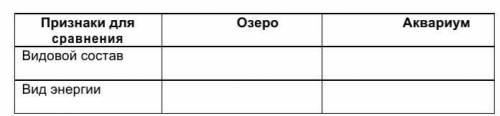 | Признаки для сравнения | Озеро | Аквариум |
|---|---|---|
| Видовой состав | | |
| Вид энергии | | |